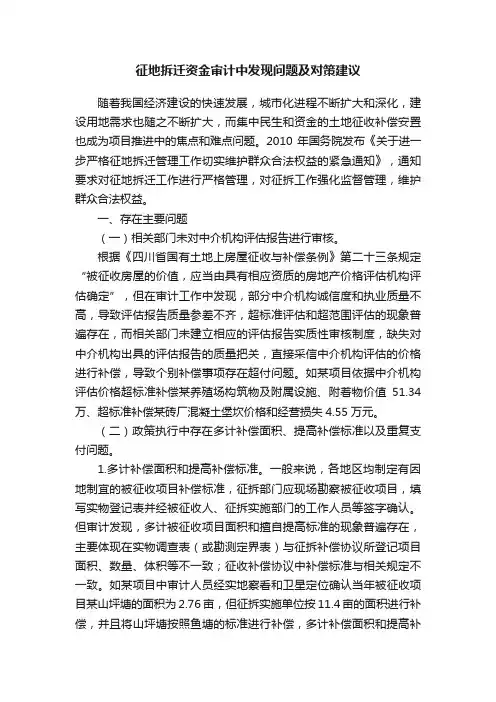 征地拆迁资金审计中发现问题及对策建议

随着我国经济建设的快速发展，城市化进程不断扩大和深化，建设用地需求也随之不断扩大，而集中民生和资金的土地征收补偿安置也成为项目推进中的焦点和难点问题。2010 年国务院发布《关于进一步严格征地拆迁管理工作切实维护群众合法权益的紧急通知》，通知要求对征地拆迁工作进行严格管理，对征拆工作强化监督管理，维护群众合法权益。

一、存在主要问题

（一）相关部门未对中介机构评估报告进行审核。

根据《四川省国有土地上房屋征收与补偿条例》第二十三条规定“被征收房屋的价值，应当由具有相应资质的房地产价格评估机构评估确定”，但在审计工作中发现，部分中介机构诚信度和执业质量不高，导致评估报告质量参差不齐，超标准评估和超范围评估的现象普遍存在，而相关部门未建立相应的评估报告实质性审核制度，缺失对中介机构出具的评估报告的质量把关，直接采信中介机构评估的价格进行补偿，导致个别补偿事项存在超付问题。如某项目依据中介机构评估价格超标准补偿某养殖场构筑物及附属设施、附着物价值 51.34 万、超标准补偿某砖厂混凝土堡坎价格和经营损失 4.55 万元。

（二）政策执行中存在多计补偿面积、提高补偿标准以及重复支付问题。

1.多计补偿面积和提高补偿标准。一般来说，各地区均制定有因地制宜的被征收项目补偿标准，征拆部门应现场勘察被征收项目，填写实物登记表并经被征收人、征拆实施部门的工作人员等签字确认。但审计发现，多计被征收项目面积和擅自提高标准的现象普遍存在，主要体现在实物调查表（或勘测定界表）与征拆补偿协议所登记项目面积、数量、体积等不一致；征收补偿协议中补偿标准与相关规定不一致。如某项目中审计人员经实地察看和卫星定位确认当年被征收项目某山坪塘的面积为 2.76 亩，但征拆实施单位按 11.4 亩的面积进行补偿，并且将山坪塘按照鱼塘的标准进行补偿，多计补偿面积和提高补